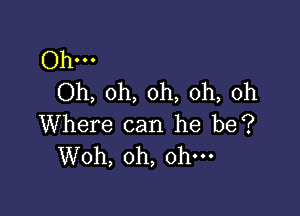 Oh…
Oh, oh, oh, oh, oh
Where can he be?
Woh, oh, oh…